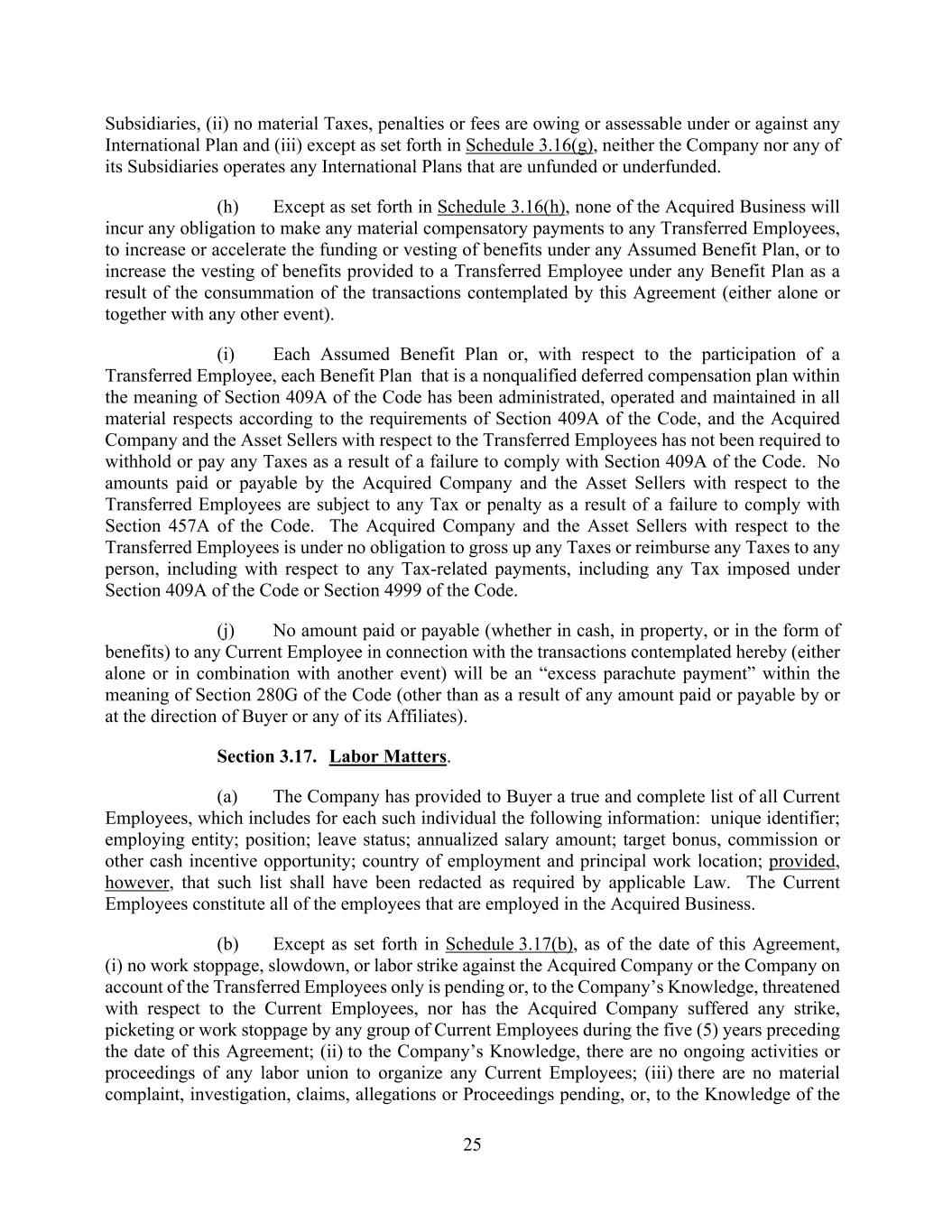 Subsidiaries, (ii) no material Taxes, penalties or fees are owing or assessable under or against any International Plan and (iii) except as set forth in Schedule 3.16(g), neither the Company nor any of its Subsidiaries operates any International Plans that are unfunded or underfunded.

(h) Except as set forth in Schedule 3.16(h), none of the Acquired Business will incur any obligation to make any material compensatory payments to any Transferred Employees, to increase or accelerate the funding or vesting of benefits under any Assumed Benefit Plan, or to increase the vesting of benefits provided to a Transferred Employee under any Benefit Plan as a result of the consummation of the transactions contemplated by this Agreement (either alone or together with any other event).

(i) Each Assumed Benefit Plan or, with respect to the participation of a Transferred Employee, each Benefit Plan that is a nonqualified deferred compensation plan within the meaning of Section 409A of the Code has been administrated, operated and maintained in all material respects according to the requirements of Section 409A of the Code, and the Acquired Company and the Asset Sellers with respect to the Transferred Employees has not been required to withhold or pay any Taxes as a result of a failure to comply with Section 409A of the Code. No amounts paid or payable by the Acquired Company and the Asset Sellers with respect to the Transferred Employees are subject to any Tax or penalty as a result of a failure to comply with Section 457A of the Code. The Acquired Company and the Asset Sellers with respect to the Transferred Employees is under no obligation to gross up any Taxes or reimburse any Taxes to any person, including with respect to any Tax-related payments, including any Tax imposed under Section 409A of the Code or Section 4999 of the Code.

(j) No amount paid or payable (whether in cash, in property, or in the form of benefits) to any Current Employee in connection with the transactions contemplated hereby (either alone or in combination with another event) will be an “excess parachute payment” within the meaning of Section 280G of the Code (other than as a result of any amount paid or payable by or at the direction of Buyer or any of its Affiliates).

Section 3.17. Labor Matters.

(a) The Company has provided to Buyer a true and complete list of all Current Employees, which includes for each such individual the following information: unique identifier; employing entity; position; leave status; annualized salary amount; target bonus, commission or other cash incentive opportunity; country of employment and principal work location; provided, however, that such list shall have been redacted as required by applicable Law. The Current Employees constitute all of the employees that are employed in the Acquired Business.

(b) Except as set forth in Schedule 3.17(b), as of the date of this Agreement, (i) no work stoppage, slowdown, or labor strike against the Acquired Company or the Company on account of the Transferred Employees only is pending or, to the Company’s Knowledge, threatened with respect to the Current Employees, nor has the Acquired Company suffered any strike, picketing or work stoppage by any group of Current Employees during the five (5) years preceding the date of this Agreement; (ii) to the Company’s Knowledge, there are no ongoing activities or proceedings of any labor union to organize any Current Employees; (iii) there are no material complaint, investigation, claims, allegations or Proceedings pending, or, to the Knowledge of the

25